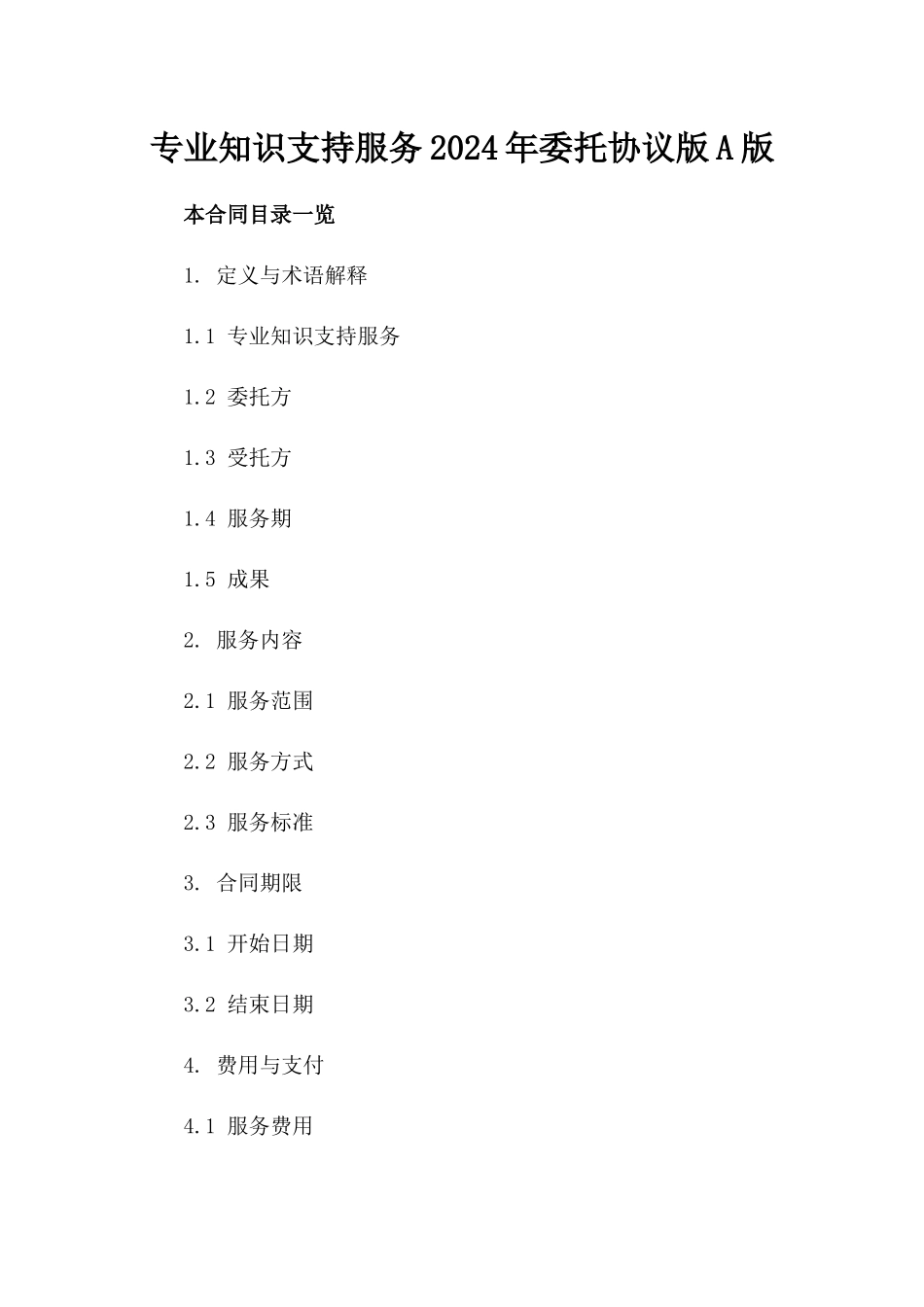 专业知识支持服务2024年委托协议版A版

本合同目录一览

1. 定义与术语解释

1.1 专业知识支持服务

1.2 委托方

1.3 受托方

1.4 服务期

1.5 成果

2. 服务内容

2.1 服务范围

2.2 服务方式

2.3 服务标准

3. 合同期限

3.1 开始日期

3.2 结束日期

4. 费用与支付

4.1 服务费用